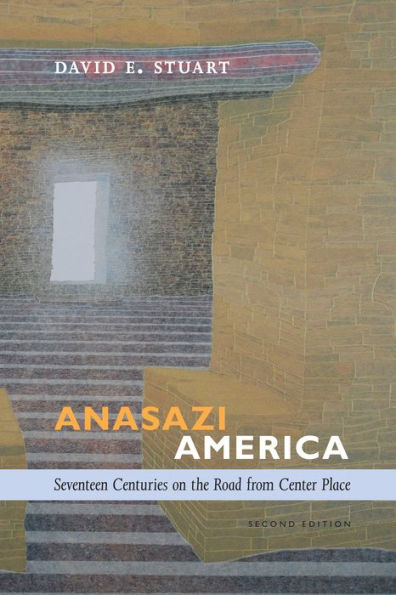 DAVID E. STUART

ANASAZI
AMERICA

Seventeen Centuries on the Road from Center Place

SECOND EDITION